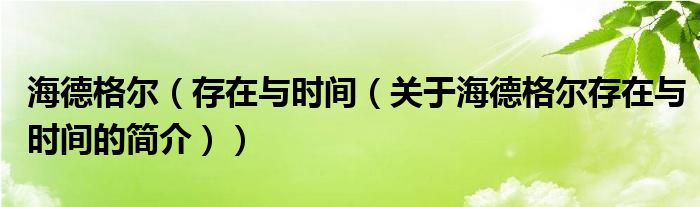 海德格尔（存在与时间（关于海德格尔存在与时间的简介））